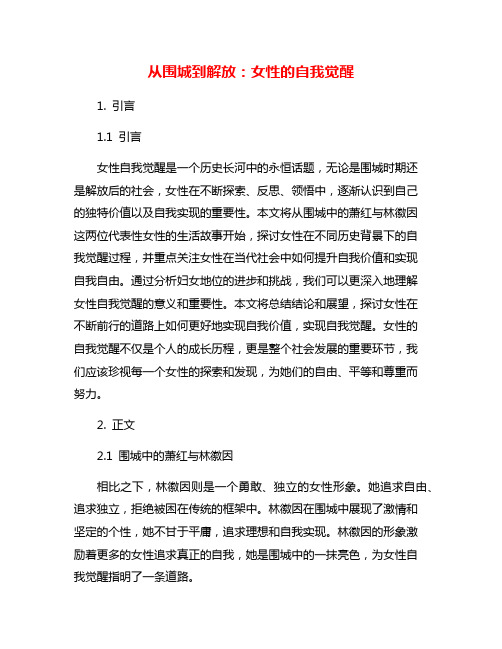 从围城到解放：女性的自我觉醒

1. 引言

1.1 引言

女性自我觉醒是一个历史长河中的永恒话题，无论是围城时期还是解放后的社会，女性在不断探索、反思、领悟中，逐渐认识到自己的独特价值以及自我实现的重要性。本文将从围城中的萧红与林徽因这两位代表性女性的生活故事开始，探讨女性在不同历史背景下的自我觉醒过程，并重点关注女性在当代社会中如何提升自我价值和实现自我自由。通过分析妇女地位的进步和挑战，我们可以更深入地理解女性自我觉醒的意义和重要性。本文将总结结论和展望，探讨女性在不断前行的道路上如何更好地实现自我价值，实现自我觉醒。女性的自我觉醒不仅是个人的成长历程，更是整个社会发展的重要环节，我们应该珍视每一个女性的探索和发现，为她们的自由、平等和尊重而努力。

2. 正文

2.1 围城中的萧红与林徽因

相比之下，林徽因则是一个勇敢、独立的女性形象。她追求自由、追求独立，拒绝被困在传统的框架中。林徽因在围城中展现了激情和坚定的个性，她不甘于平庸，追求理想和自我实现。林徽因的形象激励着更多的女性追求真正的自我，她是围城中的一抹亮色，为女性自我觉醒指明了一条道路。